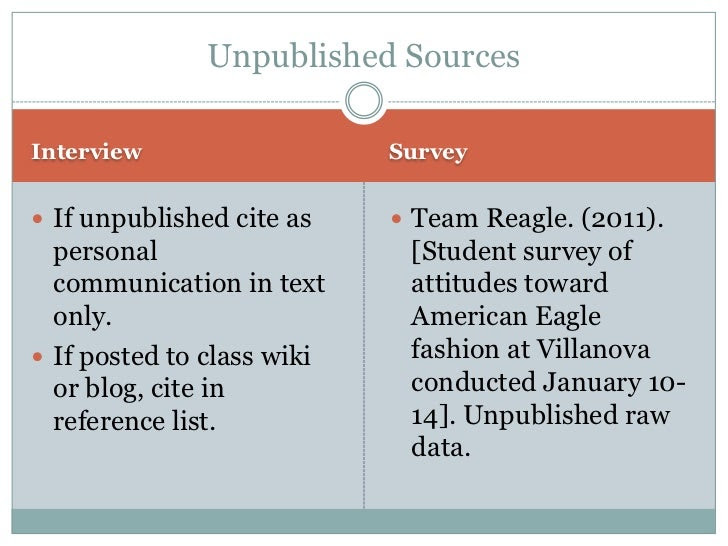 Unpublished Sources

Interview

• If unpublished cite as personal communication in text only.
• If posted to class wiki or blog, cite in reference list.

Survey

• Team Reagle. (2011). [Student survey of attitudes toward American Eagle fashion at Villanova conducted January 10-14]. Unpublished raw data.